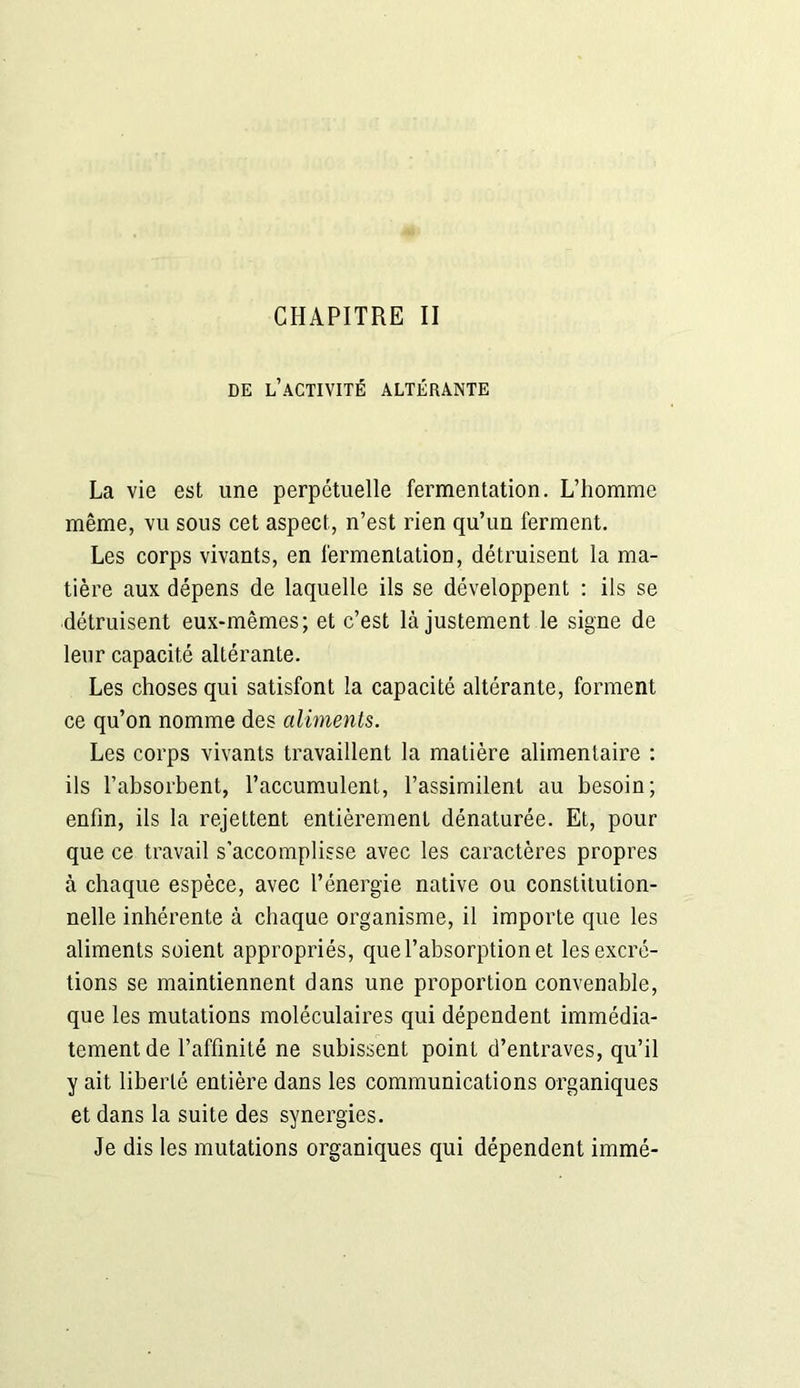 CHAPITRE II

DE L'ACTIVITÉ ALTÉRANTE

La vie est une perpétuelle fermentation. L'homme même, vu sous cet aspect, n'est rien qu'un ferment.

Les corps vivants, en fermentation, détruisent la matière aux dépens de laquelle ils se développent : ils se détruisent eux-mêmes; et c'est là justement le signe de leur capacité altérante.

Les choses qui satisfont la capacité altérante, forment ce qu'on nomme des aliments.

Les corps vivants travaillent la matière alimentaire : ils l'absorbent, l'accumulent, l'assimilent au besoin; enfin, ils la rejettent entièrement dénaturée. Et, pour que ce travail s'accomplisse avec les caractères propres à chaque espèce, avec l'énergie native ou constitutionnelle inhérente à chaque organisme, il importe que les aliments soient appropriés, que l'absorption et les excrétions se maintiennent dans une proportion convenable, que les mutations moléculaires qui dépendent immédiatement de l'affinité ne subissent point d'entraves, qu'il y ait liberté entière dans les communications organiques et dans la suite des synergies.

Je dis les mutations organiques qui dépendent immé-